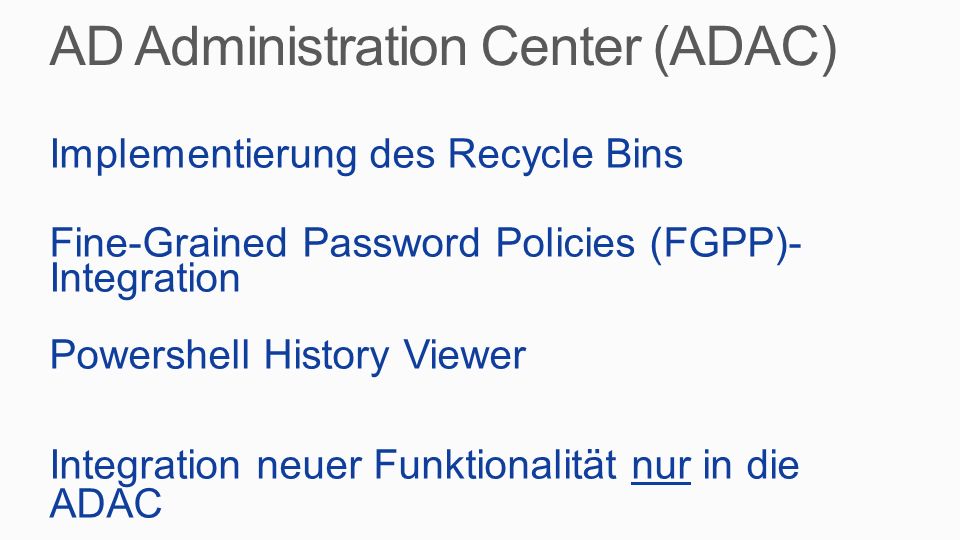 AD Administration Center (ADAC)

Implementierung des Recycle Bins

Fine-Grained Password Policies (FGPP)-Integration

Powershell History Viewer

Integration neuer Funktionalität nur in die ADAC